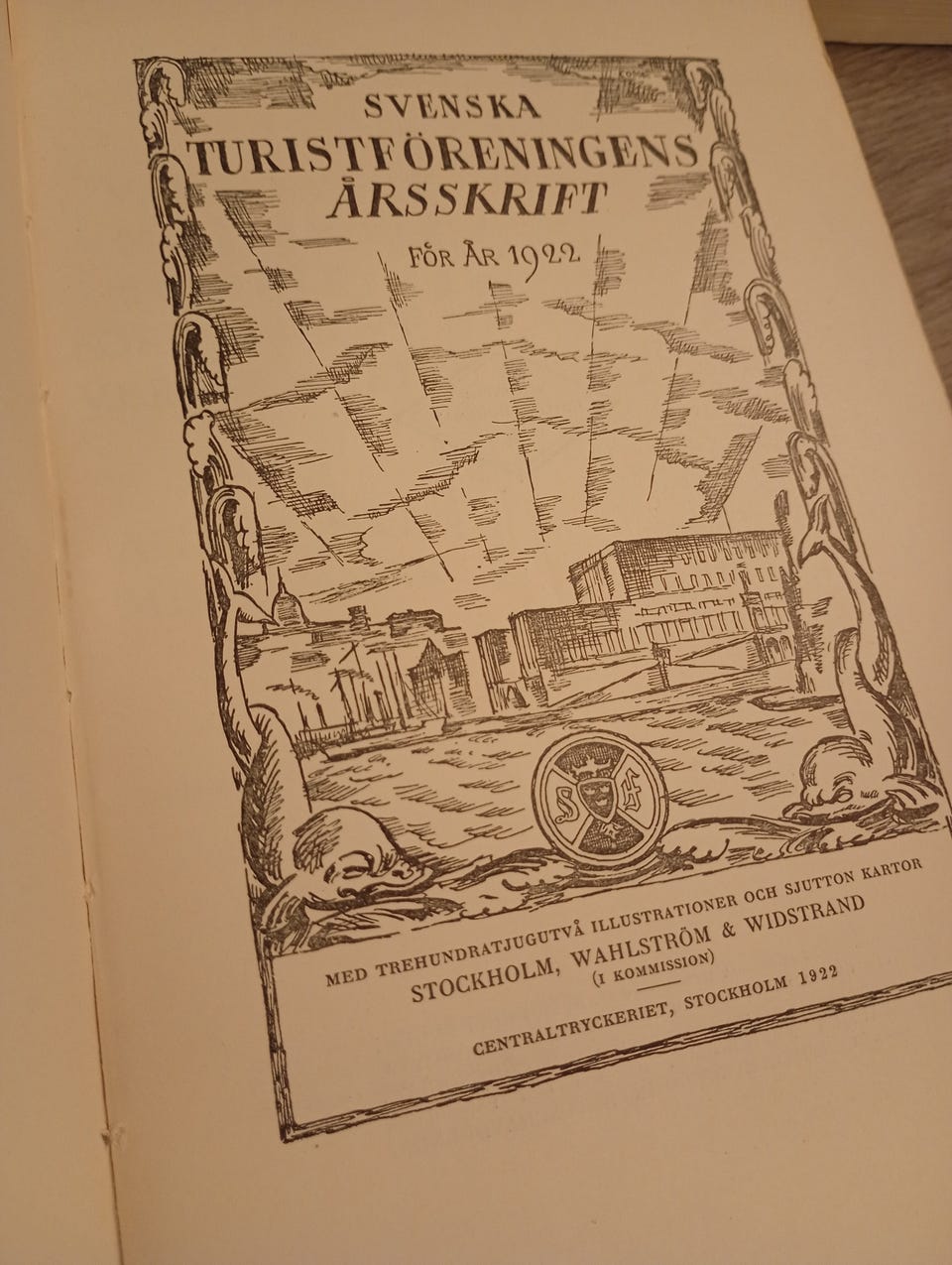 SVENSKA
TURISTFÖRENINGENS
ÅRSSKRIFT

FÖR ÅR 1922

MED TREHUNDRATJUGUTVÅ ILLUSTRATIONER OCH SJUTTON KARTOR
STOCKHOLM, WAHLSTRÖM & WIDSTRAND
(I KOMMISSION)

CENTRALTRYCKERIET, STOCKHOLM 1922